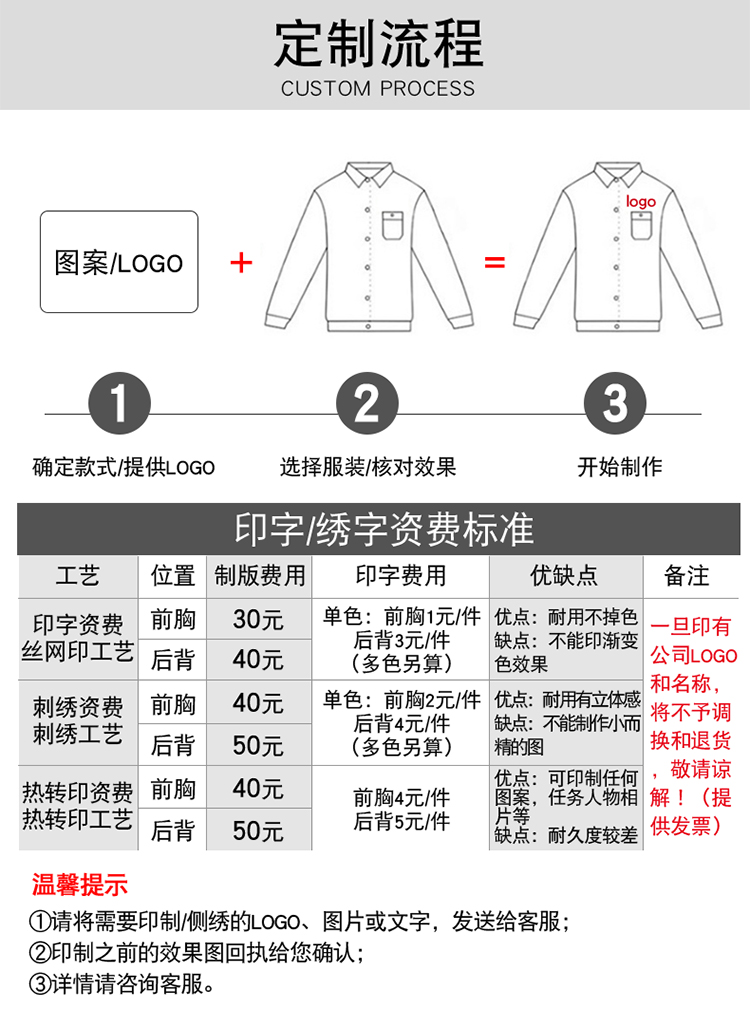 定制流程
CUSTOM PROCESS

图案/LOGO + = logo

1 确定款式/提供LOGO
2 选择服装/核对效果
3 开始制作

印字/绣字资费标准

| 工艺 | 位置 | 制版费用 | 印字费用 | 优缺点 | 备注 |
|---|---|---|---|---|---|
| 印字资费 丝网印工艺 | 前胸 | 30元 | 单色：前胸1元/件 后背3元/件 （多色另算） | 优点：耐用不掉色 缺点：不能印渐变色效果 | 一旦印有公司LOGO和名称，将不予调换和退货，敬请谅解！（提供发票） |
| | 后背 | 40元 | | | |
| 刺绣资费 刺绣工艺 | 前胸 | 40元 | 单色：前胸2元/件 后背4元/件 （多色另算） | 优点：耐用有立体感 缺点：不能制作小而精的图 | |
| | 后背 | 50元 | | | |
| 热转印资费 热转印工艺 | 前胸 | 40元 | 前胸4元/件 后背5元/件 | 优点：可印制任何图案，任务人物相片等 缺点：耐久度较差 | |
| | 后背 | 50元 | | | |

温馨提示
①请将需要印制/侧绣的LOGO、图片或文字，发送给客服；
②印制之前的效果图回执给您确认；
③详情请咨询客服。